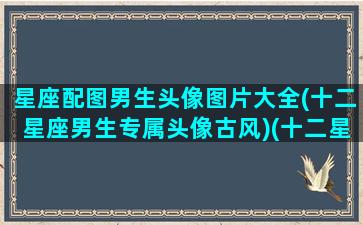 星座配图男生头像图片大全(十二星座男生专属头像古风)(十二星